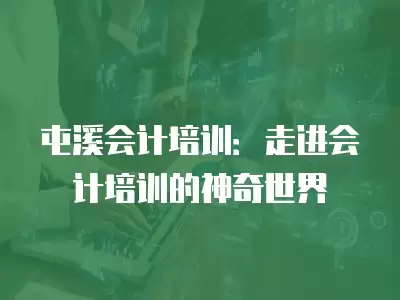 屯溪会计培训：走进会计培训的神奇世界